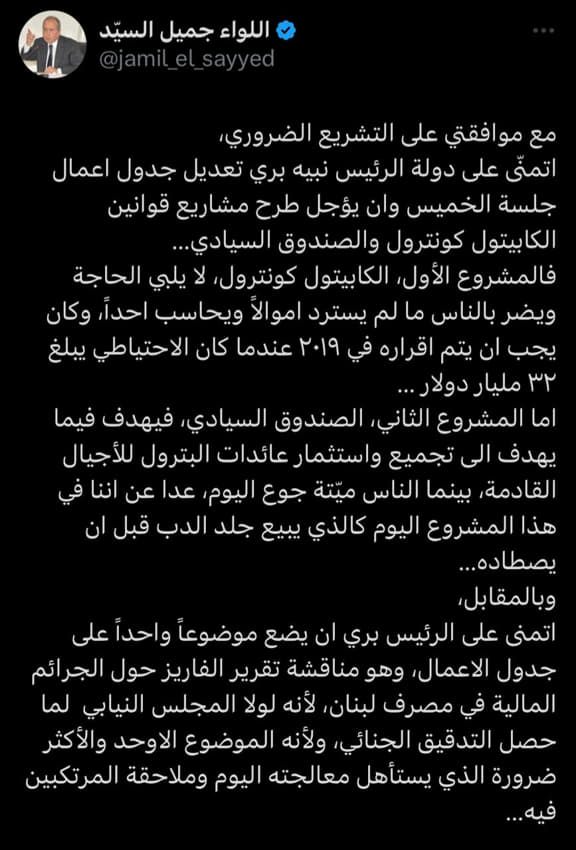 اللواء جميل السيّد
@jamil_el_sayyed

مع موافقتي على التشريع الضروري،
اتمنّى على دولة الرئيس نبيه بري تعديل جدول اعمال جلسة الخميس وان يؤجل طرح مشاريع قوانين الكابيتول كونترول والصندوق السيادي...
فالمشروع الأول، الكابيتول كونترول، لا يلبي الحاجة ويضر بالناس ما لم يسترد اموالاً ويحاسب احداً، وكان يجب ان يتم اقراره في ٢٠١٩ عندما كان الاحتياطي يبلغ ٣٢ مليار دولار ...
اما المشروع الثاني، الصندوق السيادي، فيهدف فيما يهدف الى تجميع واستثمار عائدات البترول للأجيال القادمة، بينما الناس ميّتة جوع اليوم، عدا عن اننا في هذا المشروع اليوم كالذي يبيع جلد الدب قبل ان يصطاده...
وبالمقابل،
اتمنى على الرئيس بري ان يضع موضوعاً واحداً على جدول الاعمال، وهو مناقشة تقرير الفاريز حول الجرائم المالية في مصرف لبنان، لأنه لولا المجلس النيابي لما حصل التدقيق الجنائي، ولأنه الموضوع الاوحد والأكثر ضرورة الذي يستأهل معالجته اليوم وملاحقة المرتكبين فيه...